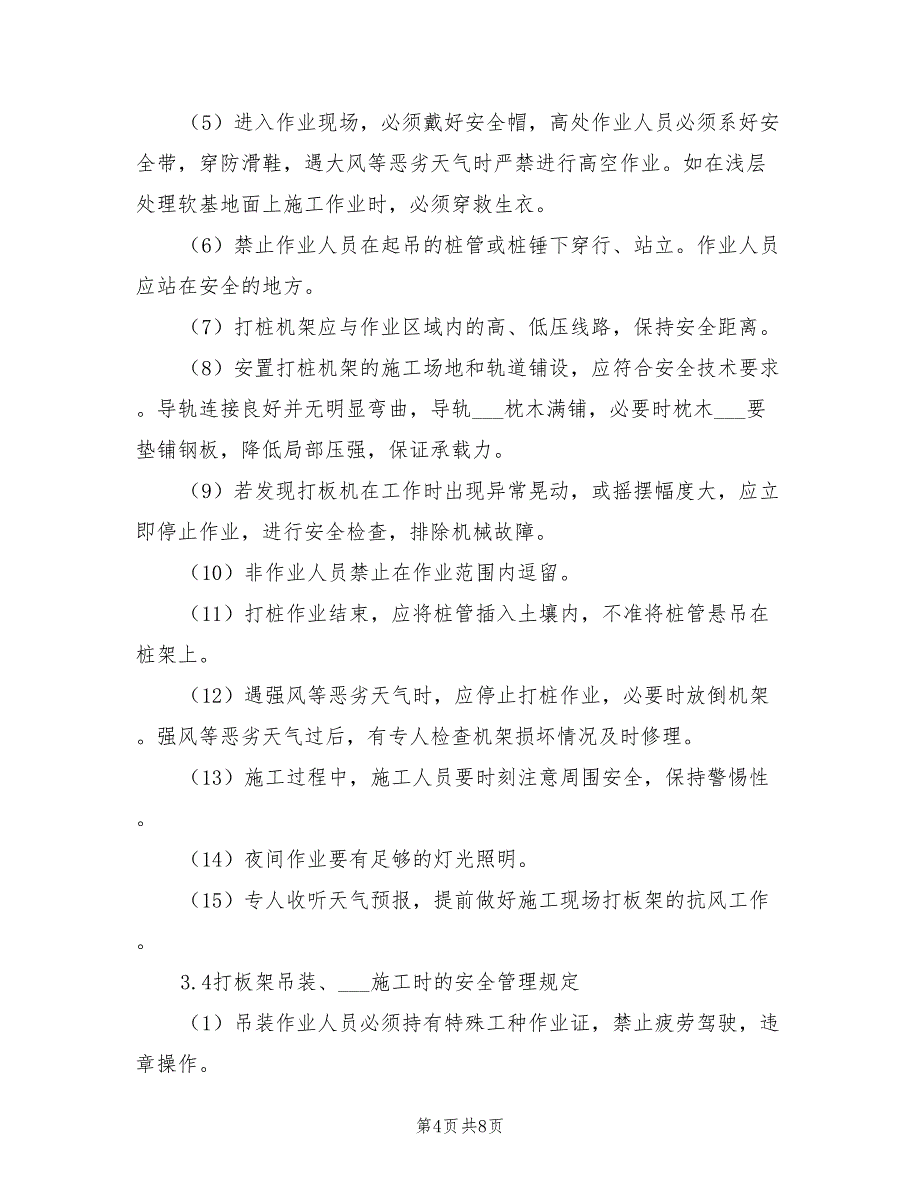 （5）进入作业现场，必须戴好安全帽，高处作业人员必须系好安全带，穿防滑鞋，遇大风等恶劣天气时严禁进行高空作业。如在浅层处理软基地面上施工作业时，必须穿救生衣。

（6）禁止作业人员在起吊的桩管或桩锤下穿行、站立。作业人员应站在安全的地方。

（7）打桩机架应与作业区域内的高、低压线路，保持安全距离。

（8）安置打桩机架的施工场地和轨道铺设，应符合安全技术要求。导轨连接良好并无明显弯曲，导轨___枕木满铺，必要时枕木___要垫铺钢板，降低局部压强，保证承载力。

（9）若发现打板机在工作时出现异常晃动，或摇摆幅度大，应立即停止作业，进行安全检查，排除机械故障。

（10）非作业人员禁止在作业范围内逗留。

（11）打桩作业结束，应将桩管插入土壤内，不准将桩管悬吊在桩架上。

（12）遇强风等恶劣天气时，应停止打桩作业，必要时放倒机架。强风等恶劣天气过后，有专人检查机架损坏情况及时修理。

（13）施工过程中，施工人员要时刻注意周围安全，保持警惕性。

（14）夜间作业要有足够的灯光照明。

（15）专人收听天气预报，提前做好施工现场打板架的抗风工作。

3.4打板架吊装、___施工时的安全管理规定

（1）吊装作业人员必须持有特殊工种作业证，禁止疲劳驾驶，违章操作。

第4页 共8页